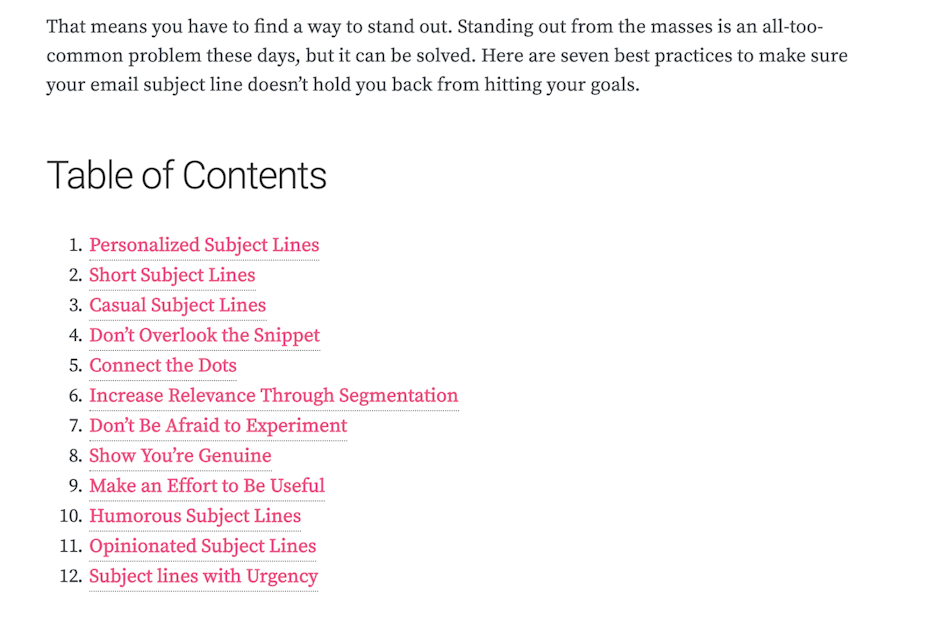 That means you have to find a way to stand out. Standing out from the masses is an all-too-common problem these days, but it can be solved. Here are seven best practices to make sure your email subject line doesn't hold you back from hitting your goals.

Table of Contents

1. Personalized Subject Lines
2. Short Subject Lines
3. Casual Subject Lines
4. Don't Overlook the Snippet
5. Connect the Dots
6. Increase Relevance Through Segmentation
7. Don't Be Afraid to Experiment
8. Show You're Genuine
9. Make an Effort to Be Useful
10. Humorous Subject Lines
11. Opinionated Subject Lines
12. Subject lines with Urgency